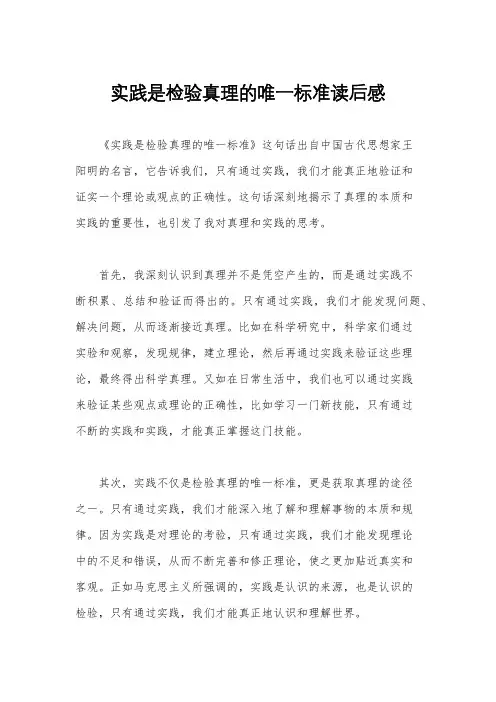 实践是检验真理的唯一标准读后感

《实践是检验真理的唯一标准》这句话出自中国古代思想家王阳明的名言，它告诉我们，只有通过实践，我们才能真正地验证和证实一个理论或观点的正确性。这句话深刻地揭示了真理的本质和实践的重要性，也引发了我对真理和实践的思考。

首先，我深刻认识到真理并不是凭空产生的，而是通过实践不断积累、总结和验证而得出的。只有通过实践，我们才能发现问题、解决问题，从而逐渐接近真理。比如在科学研究中，科学家们通过实验和观察，发现规律，建立理论，然后再通过实践来验证这些理论，最终得出科学真理。又如在日常生活中，我们也可以通过实践来验证某些观点或理论的正确性，比如学习一门新技能，只有通过不断的实践和实践，才能真正掌握这门技能。

其次，实践不仅是检验真理的唯一标准，更是获取真理的途径之一。只有通过实践，我们才能深入地了解和理解事物的本质和规律。因为实践是对理论的考验，只有通过实践，我们才能发现理论中的不足和错误，从而不断完善和修正理论，使之更加贴近真实和客观。正如马克思主义所强调的，实践是认识的来源，也是认识的检验，只有通过实践，我们才能真正地认识和理解世界。